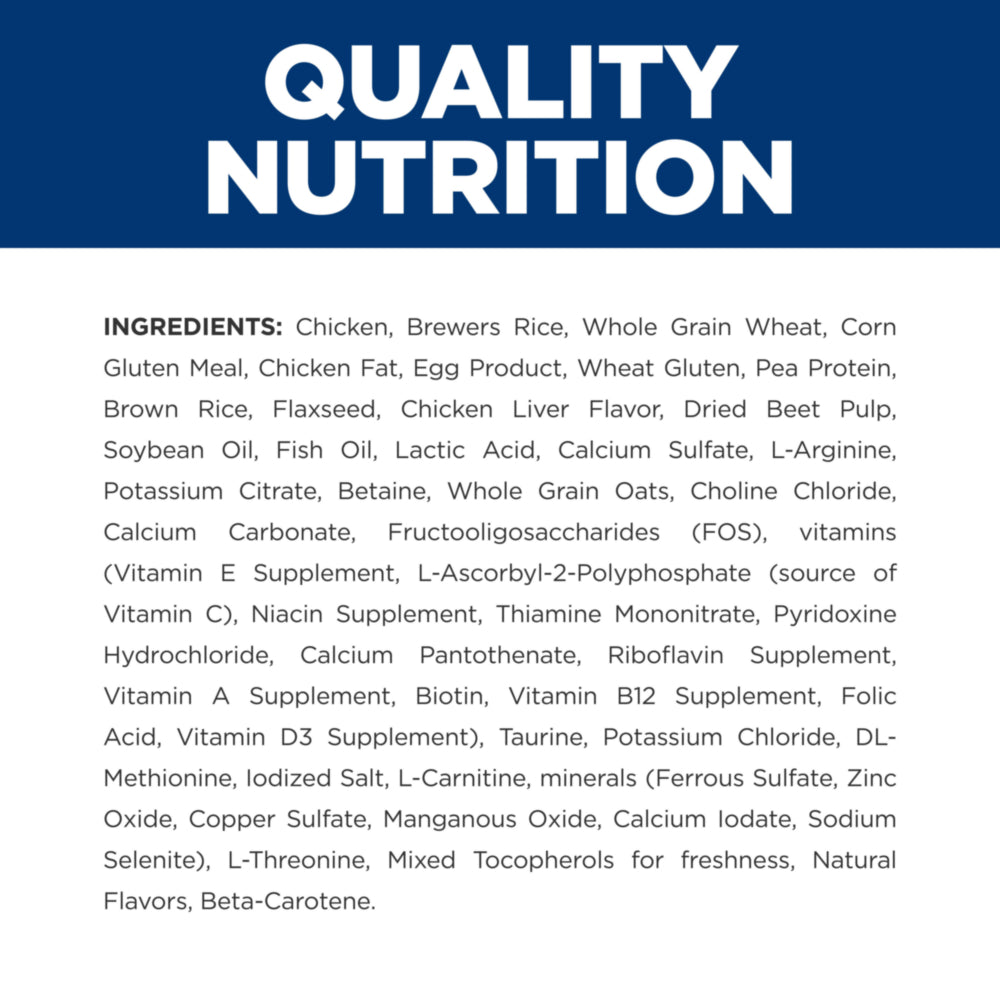 QUALITY NUTRITION

INGREDIENTS: Chicken, Brewers Rice, Whole Grain Wheat, Corn Gluten Meal, Chicken Fat, Egg Product, Wheat Gluten, Pea Protein, Brown Rice, Flaxseed, Chicken Liver Flavor, Dried Beet Pulp, Soybean Oil, Fish Oil, Lactic Acid, Calcium Sulfate, L-Arginine, Potassium Citrate, Betaine, Whole Grain Oats, Choline Chloride, Calcium Carbonate, Fructooligosaccharides (FOS), vitamins (Vitamin E Supplement, L-Ascorbyl-2-Polyphosphate (source of Vitamin C), Niacin Supplement, Thiamine Mononitrate, Pyridoxine Hydrochloride, Calcium Pantothenate, Riboflavin Supplement, Vitamin A Supplement, Biotin, Vitamin B12 Supplement, Folic Acid, Vitamin D3 Supplement), Taurine, Potassium Chloride, DL-Methionine, Iodized Salt, L-Carnitine, minerals (Ferrous Sulfate, Zinc Oxide, Copper Sulfate, Manganous Oxide, Calcium Iodate, Sodium Selenite), L-Threonine, Mixed Tocopherols for freshness, Natural Flavors, Beta-Carotene.